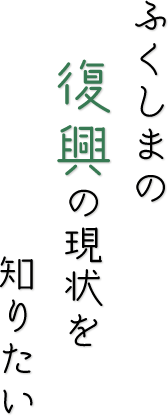 ふくしまの
復興の現状を
知りたい